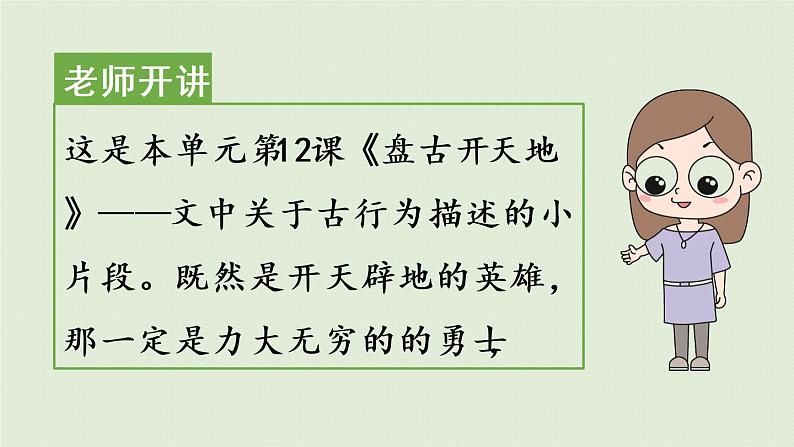 老师开讲

这是本单元第12课《盘古开天地》——文中关于古行为描述的小片段。既然是开天辟地的英雄，那一定是力大无穷的的勇士